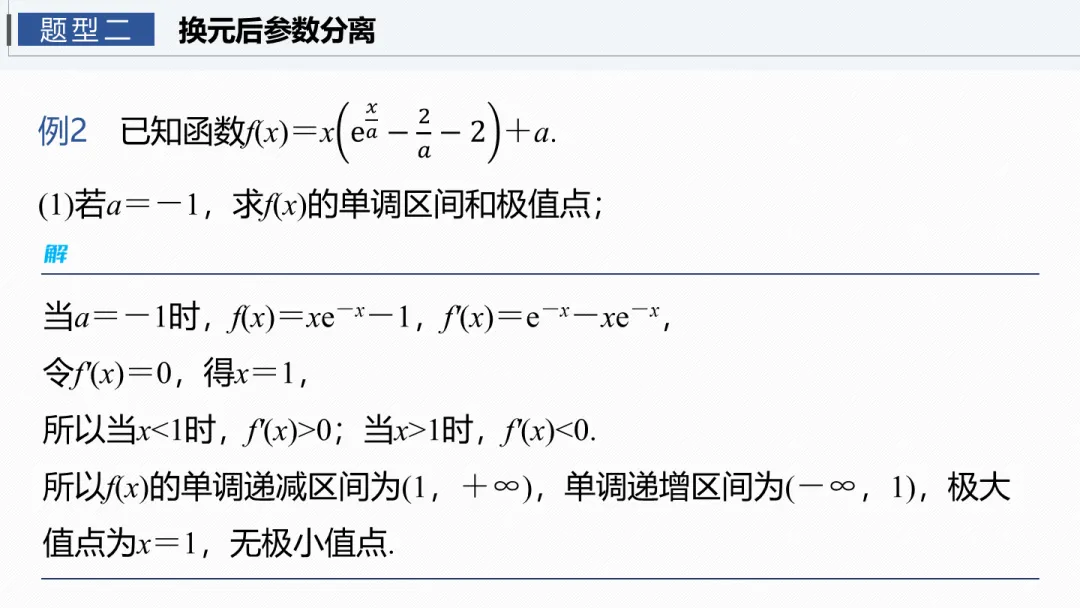 题型二 换元后参数分离

例2 已知函数$f(x)=x\left(e^{\frac{x}{a}}-\frac{2}{a}-2\right)+a$.

(1)若$a=-1$，求$f(x)$的单调区间和极值点；

解

当$a=-1$时，$f(x)=xe^{-x}-1$，$f'(x)=e^{-x}-xe^{-x}$，
令$f'(x)=0$，得$x=1$，
所以当$x<1$时，$f'(x)>0$；当$x>1$时，$f'(x)<0$.
所以$f(x)$的单调递减区间为$(1，+\infty)$，单调递增区间为$(-\infty，1)$，极大值点为$x=1$，无极小值点.